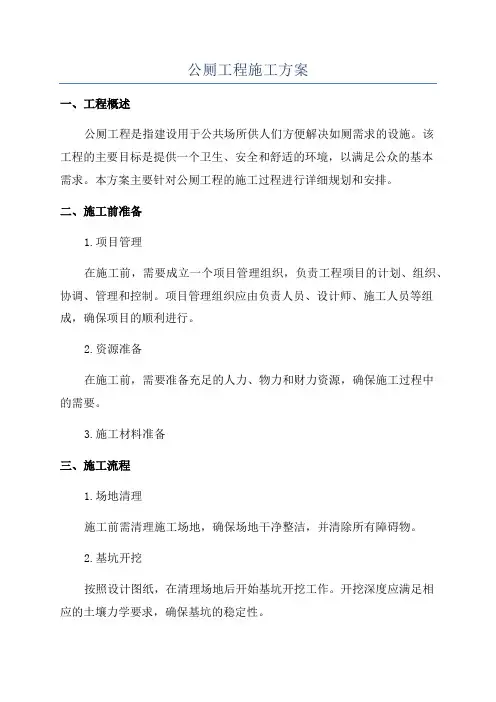 公厕工程施工方案

一、工程概述

公厕工程是指建设用于公共场所供人们方便解决如厕需求的设施。该工程的主要目标是提供一个卫生、安全和舒适的环境，以满足公众的基本需求。本方案主要针对公厕工程的施工过程进行详细规划和安排。

二、施工前准备

1.项目管理

在施工前，需要成立一个项目管理组织，负责工程项目的计划、组织、协调、管理和控制。项目管理组织应由负责人员、设计师、施工人员等组成，确保项目的顺利进行。

2.资源准备

在施工前，需要准备充足的人力、物力和财力资源，确保施工过程中的需要。

3.施工材料准备

三、施工流程

1.场地清理

施工前需清理施工场地，确保场地干净整洁，并清除所有障碍物。

2.基坑开挖

按照设计图纸，在清理场地后开始基坑开挖工作。开挖深度应满足相应的土壤力学要求，确保基坑的稳定性。